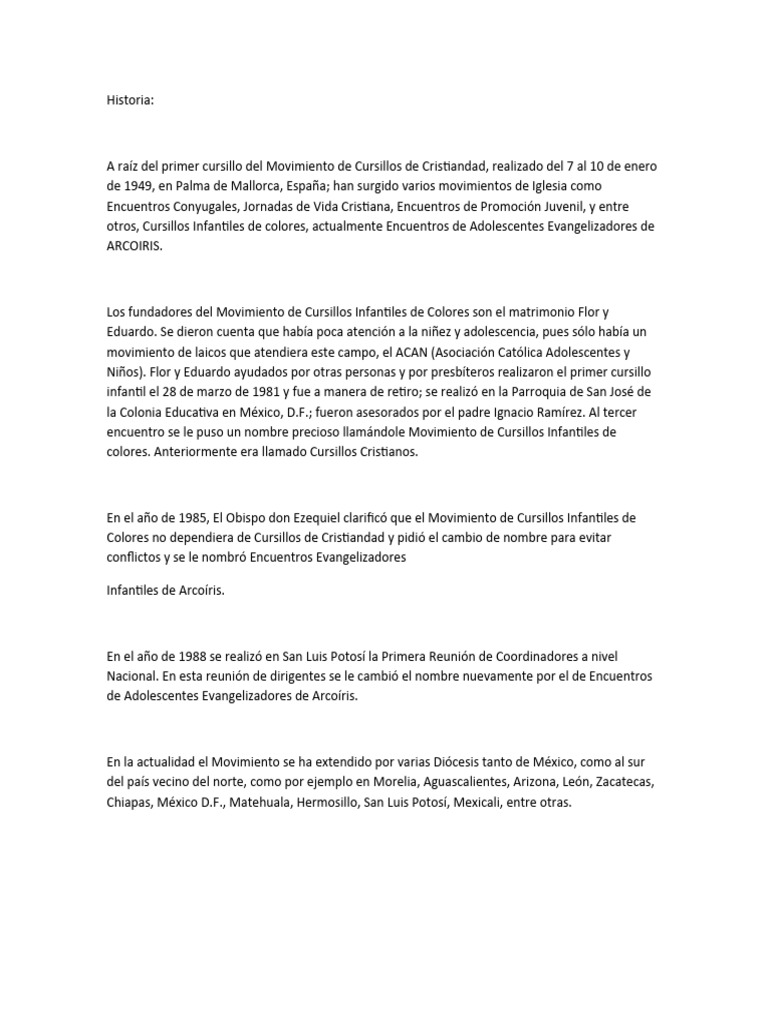 Historia:

A raíz del primer cursillo del Movimiento de Cursillos de Cristiandad, realizado del 7 al 10 de enero de 1949, en Palma de Mallorca, España; han surgido varios movimientos de Iglesia como Encuentros Conyugales, Jornadas de Vida Cristiana, Encuentros de Promoción Juvenil, y entre otros, Cursillos Infantiles de colores, actualmente Encuentros de Adolescentes Evangelizadores de ARCOIRIS.

Los fundadores del Movimiento de Cursillos Infantiles de Colores son el matrimonio Flor y Eduardo. Se dieron cuenta que había poca atención a la niñez y adolescencia, pues sólo había un movimiento de laicos que atendiera este campo, el ACAN (Asociación Católica Adolescentes y Niños). Flor y Eduardo ayudados por otras personas y por presbíteros realizaron el primer cursillo infantil el 28 de marzo de 1981 y fue a manera de retiro; se realizó en la Parroquia de San José de la Colonia Educativa en México, D.F.; fueron asesorados por el padre Ignacio Ramírez. Al tercer encuentro se le puso un nombre precioso llamándole Movimiento de Cursillos Infantiles de colores. Anteriormente era llamado Cursillos Cristianos.

En el año de 1985, El Obispo don Ezequiel clarificó que el Movimiento de Cursillos Infantiles de Colores no dependiera de Cursillos de Cristiandad y pidió el cambio de nombre para evitar conflictos y se le nombró Encuentros Evangelizadores

Infantiles de Arcoíris.

En el año de 1988 se realizó en San Luis Potosí la Primera Reunión de Coordinadores a nivel Nacional. En esta reunión de dirigentes se le cambió el nombre nuevamente por el de Encuentros de Adolescentes Evangelizadores de Arcoíris.

En la actualidad el Movimiento se ha extendido por varias Diócesis tanto de México, como al sur del país vecino del norte, como por ejemplo en Morelia, Aguascalientes, Arizona, León, Zacatecas, Chiapas, México D.F., Matehuala, Hermosillo, San Luis Potosí, Mexicali, entre otras.